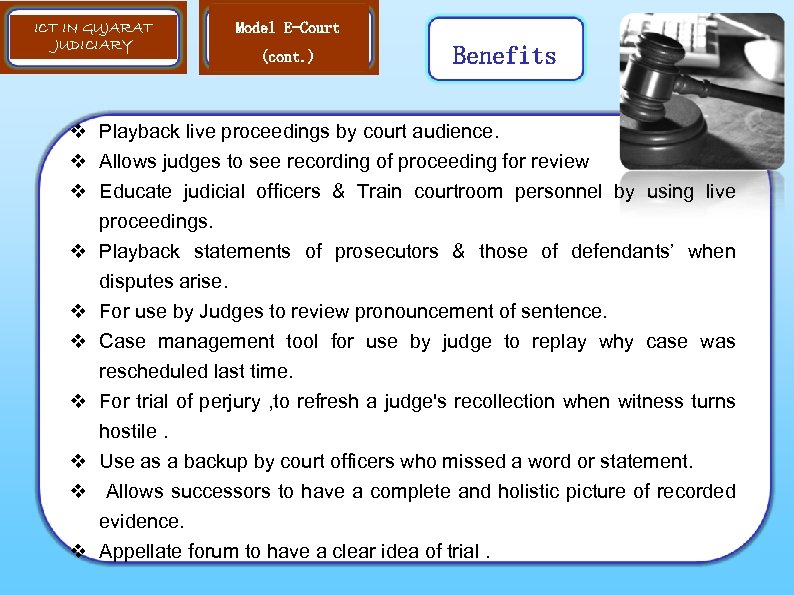 ICT IN GUJARAT JUDICIARY

Model E-Court (cont.)

Benefits

❖ Playback live proceedings by court audience.
❖ Allows judges to see recording of proceeding for review
❖ Educate judicial officers & Train courtroom personnel by using live proceedings.
❖ Playback statements of prosecutors & those of defendants' when disputes arise.
❖ For use by Judges to review pronouncement of sentence.
❖ Case management tool for use by judge to replay why case was rescheduled last time.
❖ For trial of perjury ,to refresh a judge's recollection when witness turns hostile .
❖ Use as a backup by court officers who missed a word or statement.
❖ Allows successors to have a complete and holistic picture of recorded evidence.
❖ Appellate forum to have a clear idea of trial .